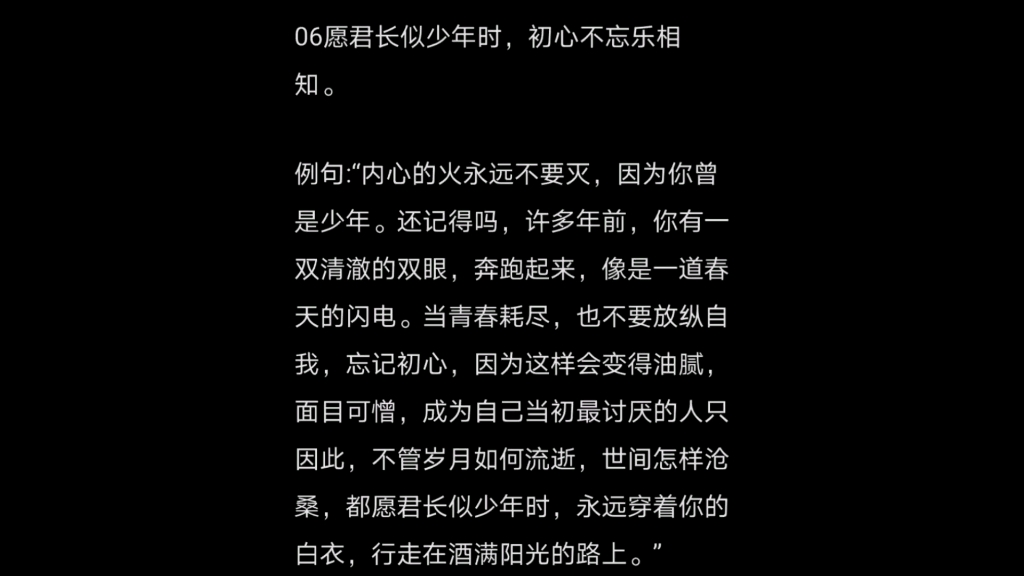 06愿君长似少年时，初心不忘乐相知。

例句:“内心的火永远不要灭，因为你曾是少年。还记得吗，许多年前，你有一双清澈的双眼，奔跑起来，像是一道春天的闪电。当青春耗尽，也不要放纵自我，忘记初心，因为这样会变得油腻，面目可憎，成为自己当初最讨厌的人只因此，不管岁月如何流逝，世间怎样沧桑，都愿君长似少年时，永远穿着你的白衣，行走在酒满阳光的路上。”